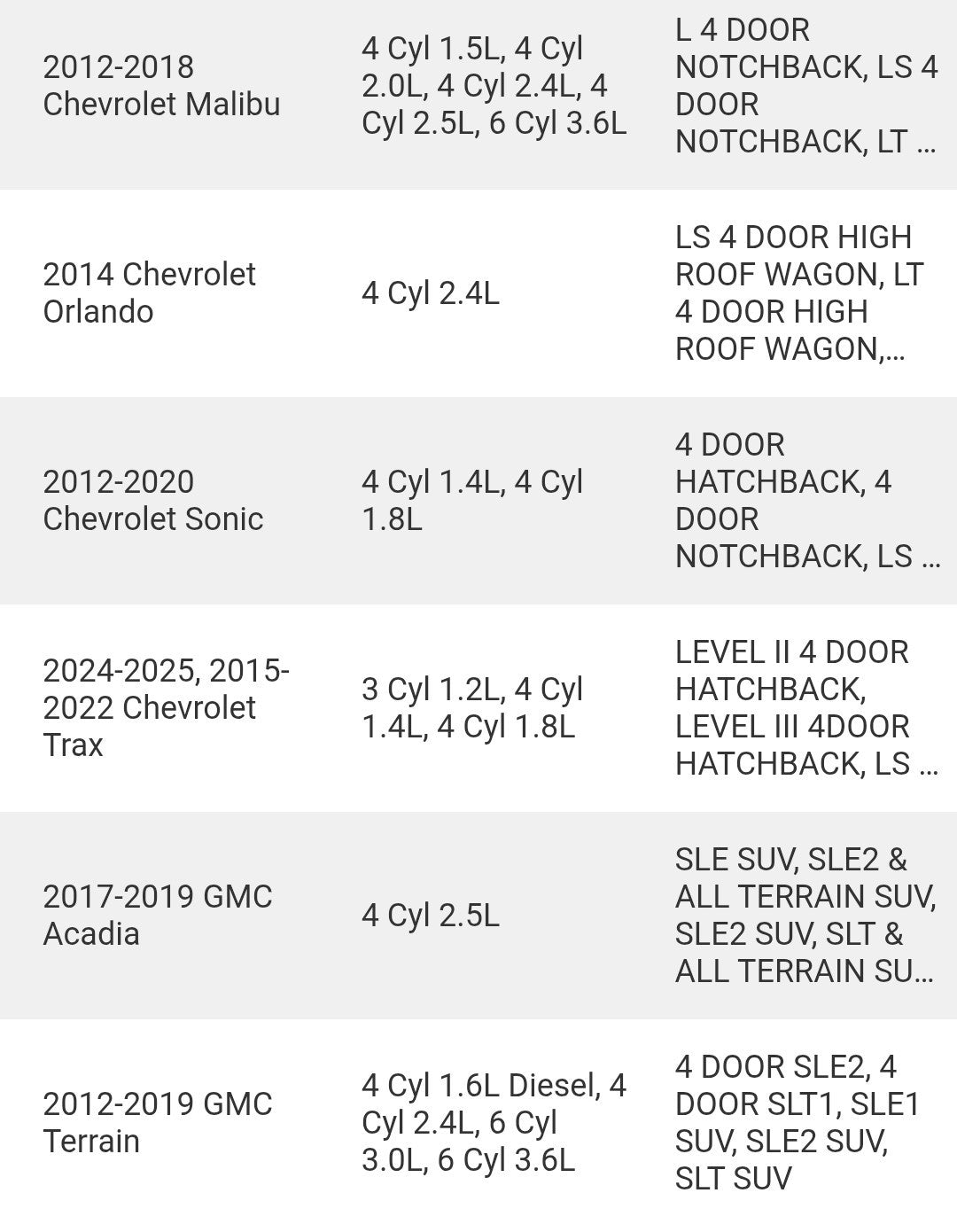 | | | |
|---|---|---|
| 2012-2018 Chevrolet Malibu | 4 Cyl 1.5L, 4 Cyl 2.0L, 4 Cyl 2.4L, 4 Cyl 2.5L, 6 Cyl 3.6L | L 4 DOOR NOTCHBACK, LS 4 DOOR NOTCHBACK, LT ... |
| 2014 Chevrolet Orlando | 4 Cyl 2.4L | LS 4 DOOR HIGH ROOF WAGON, LT 4 DOOR HIGH ROOF WAGON,... |
| 2012-2020 Chevrolet Sonic | 4 Cyl 1.4L, 4 Cyl 1.8L | 4 DOOR HATCHBACK, 4 DOOR NOTCHBACK, LS ... |
| 2024-2025, 2015-2022 Chevrolet Trax | 3 Cyl 1.2L, 4 Cyl 1.4L, 4 Cyl 1.8L | LEVEL II 4 DOOR HATCHBACK, LEVEL III 4DOOR HATCHBACK, LS ... |
| 2017-2019 GMC Acadia | 4 Cyl 2.5L | SLE SUV, SLE2 & ALL TERRAIN SUV, SLE2 SUV, SLT & ALL TERRAIN SU... |
| 2012-2019 GMC Terrain | 4 Cyl 1.6L Diesel, 4 Cyl 2.4L, 6 Cyl 3.0L, 6 Cyl 3.6L | 4 DOOR SLE2, 4 DOOR SLT1, SLE1 SUV, SLE2 SUV, SLT SUV |